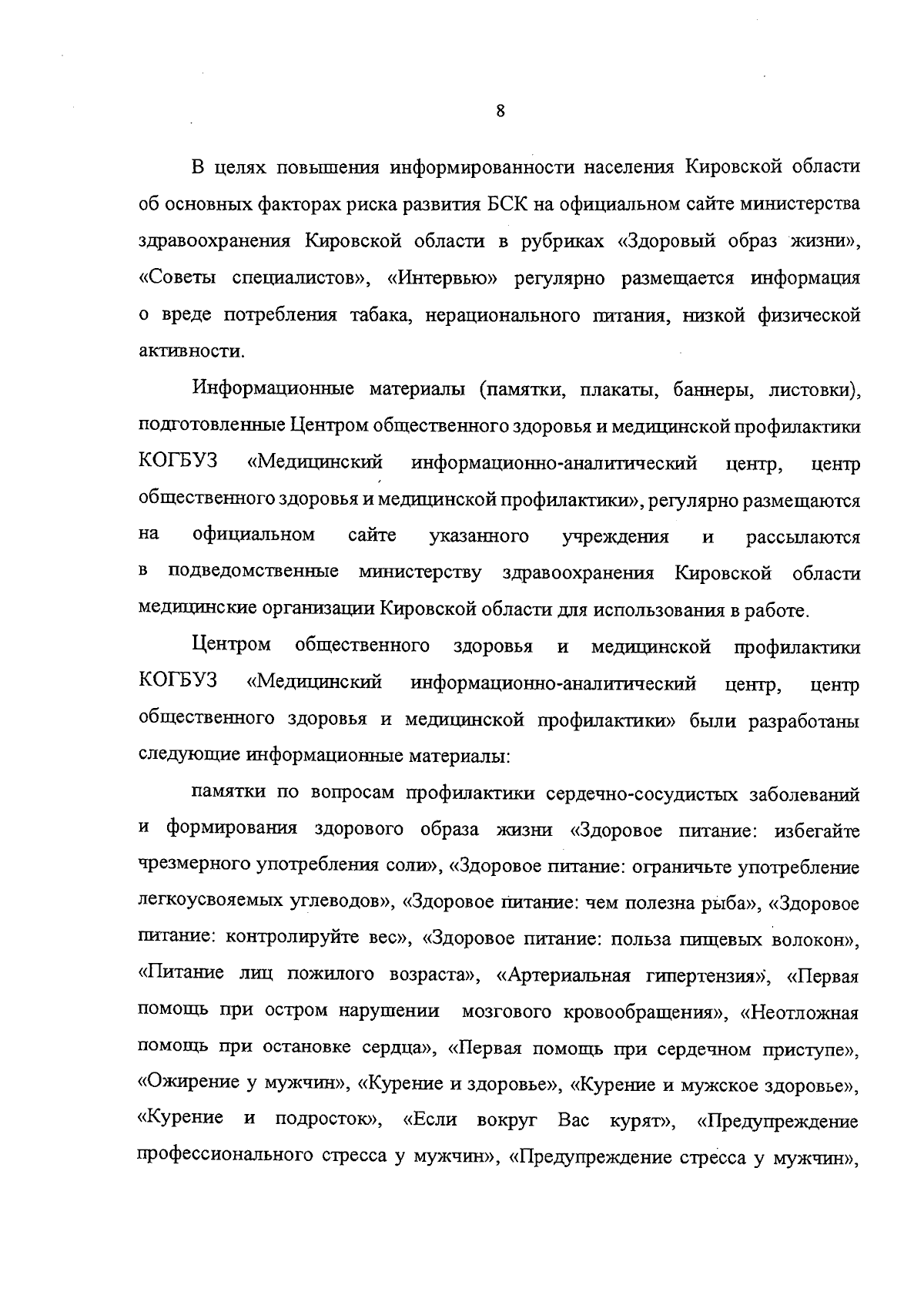 8

В целях повышения информированности населения Кировской области об основных факторах риска развития БСК на официальном сайте министерства здравоохранения Кировской области в рубриках «Здоровый образ жизни», «Советы специалистов», «Интервью» регулярно размещается информация о вреде потребления табака, нерационального питания, низкой физической активности.

Информационные материалы (памятки, плакаты, баннеры, листовки), подготовленные Центром общественного здоровья и медицинской профилактики КОГБУЗ «Медицинский информационно-аналитический центр, центр общественного здоровья и медицинской профилактики», регулярно размещаются на официальном сайте указанного учреждения и рассылаются в подведомственные министерству здравоохранения Кировской области медицинские организации Кировской области для использования в работе.

Центром общественного здоровья и медицинской профилактики КОГБУЗ «Медицинский информационно-аналитический центр, центр общественного здоровья и медицинской профилактики» были разработаны следующие информационные материалы:

памятки по вопросам профилактики сердечно-сосудистых заболеваний и формирования здорового образа жизни «Здоровое питание: избегайте чрезмерного употребления соли», «Здоровое питание: ограничьте употребление легкоусвояемых углеводов», «Здоровое питание: чем полезна рыба», «Здоровое питание: контролируйте вес», «Здоровое питание: польза пищевых волокон», «Питание лиц пожилого возраста», «Артериальная гипертензия», «Первая помощь при остром нарушении мозгового кровообращения», «Неотложная помощь при остановке сердца», «Первая помощь при сердечном приступе», «Ожирение у мужчин», «Курение и здоровье», «Курение и мужское здоровье», «Курение и подросток», «Если вокруг Вас курят», «Предупреждение профессионального стресса у мужчин», «Предупреждение стресса у мужчин»,